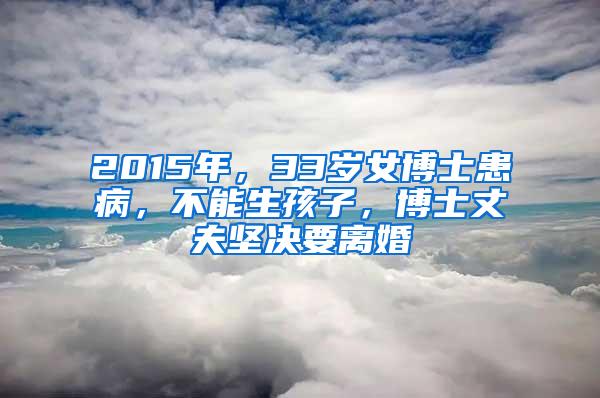 2015年，33岁女博士患病，不能生孩子，博士丈夫坚决要离婚